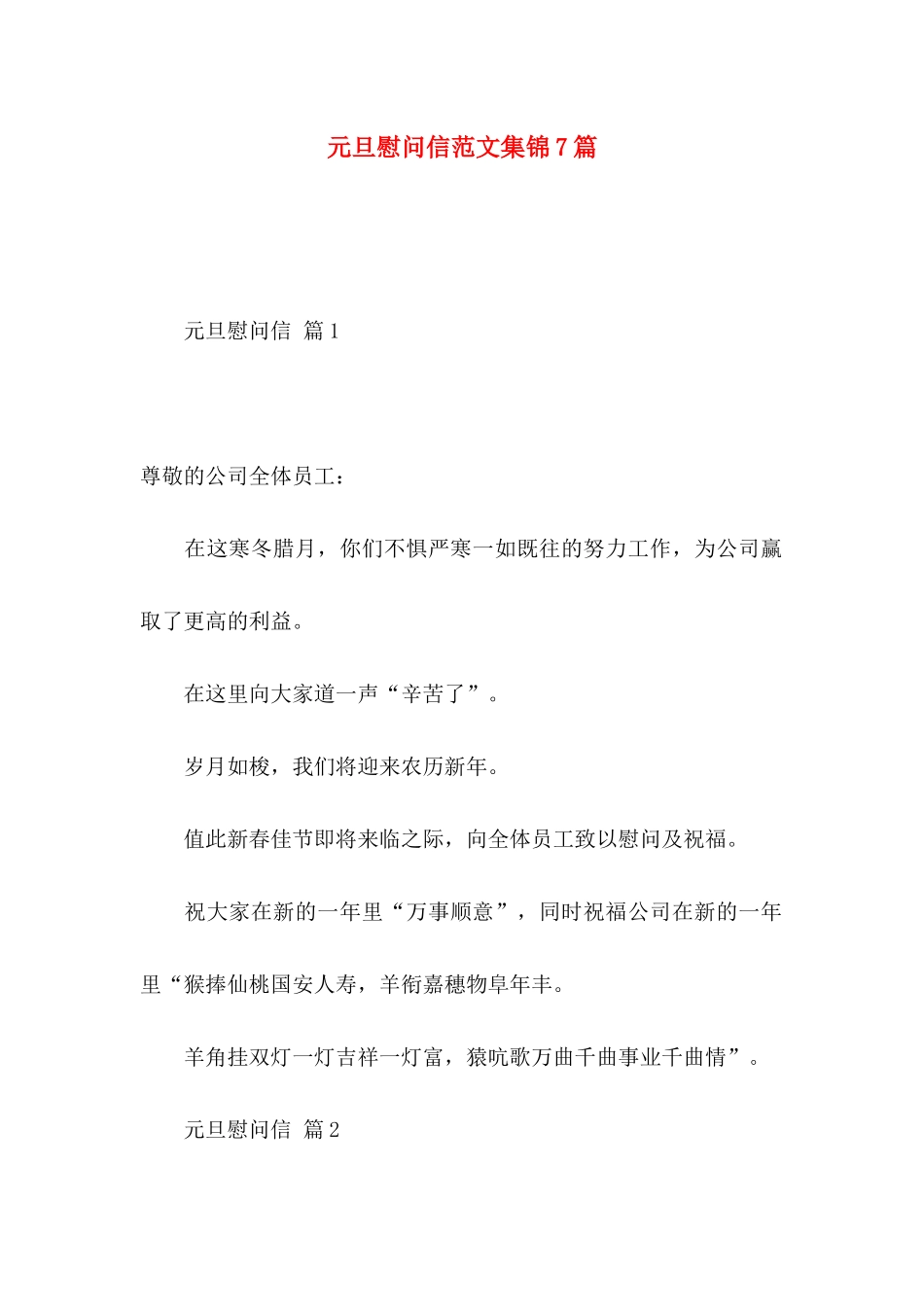 元旦慰问信范文集锦7篇

元旦慰问信 篇1

尊敬的公司全体员工：

在这寒冬腊月，你们不惧严寒一如既往的努力工作，为公司赢取了更高的利益。

在这里向大家道一声“辛苦了”。

岁月如梭，我们将迎来农历新年。

值此新春佳节即将来临之际，向全体员工致以慰问及祝福。

祝大家在新的一年里“万事顺意”，同时祝福公司在新的一年里“猴捧仙桃国安人寿，羊衔嘉穗物阜年丰。

羊角挂双灯一灯吉祥一灯富，猿吭歌万曲千曲事业千曲情”。

元旦慰问信 篇2